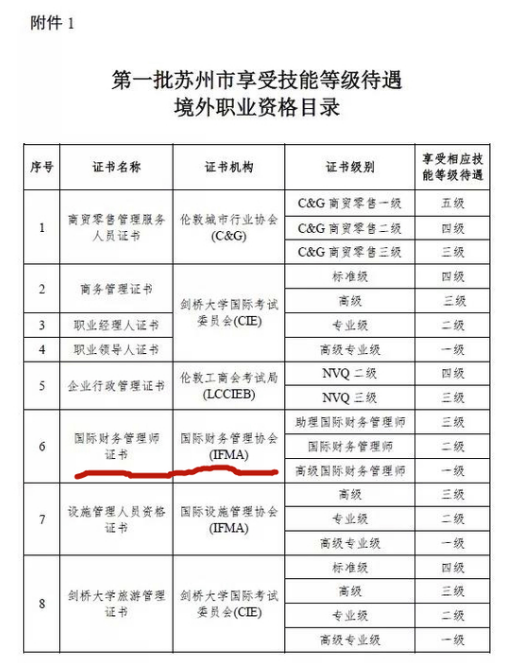 附件 1

第一批苏州市享受技能等级待遇
境外职业资格目录

| 序号 | 证书名称 | 证书机构 | 证书级别 | 享受相应技能等级待遇 |
|---|---|---|---|---|
| 1 | 商贸零售管理服务人员证书 | 伦敦城市行业协会(C&G) | C&G 商贸零售一级 | 五级 |
| | | | C&G 商贸零售二级 | 四级 |
| | | | C&G 商贸零售三级 | 三级 |
| 2 | 商务管理证书 | 剑桥大学国际考试委员会(CIE) | 标准级 | 四级 |
| | | | 高级 | 三级 |
| 3 | 职业经理人证书 | | 专业级 | 二级 |
| 4 | 职业领导人证书 | | 高级专业级 | 一级 |
| 5 | 企业行政管理证书 | 伦敦工商会考试局(LCCIEB) | NVQ 二级 | 四级 |
| | | | NVQ 三级 | 三级 |
| 6 | 国际财务管理师证书 | 国际财务管理协会(IFMA) | 助理国际财务管理师 | 三级 |
| | | | 国际财务管理师 | 二级 |
| | | | 高级国际财务管理师 | 一级 |
| 7 | 设施管理人员资格证书 | 国际设施管理协会(IFMA) | 高级 | 三级 |
| | | | 专业级 | 二级 |
| | | | 高级专业级 | 一级 |
| 8 | 剑桥大学旅游管理证书 | 剑桥大学国际考试委员会(CIE) | 标准级 | 四级 |
| | | | 高级 | 三级 |
| | | | 专业级 | 二级 |
| | | | 高级专业级 | 一级 |